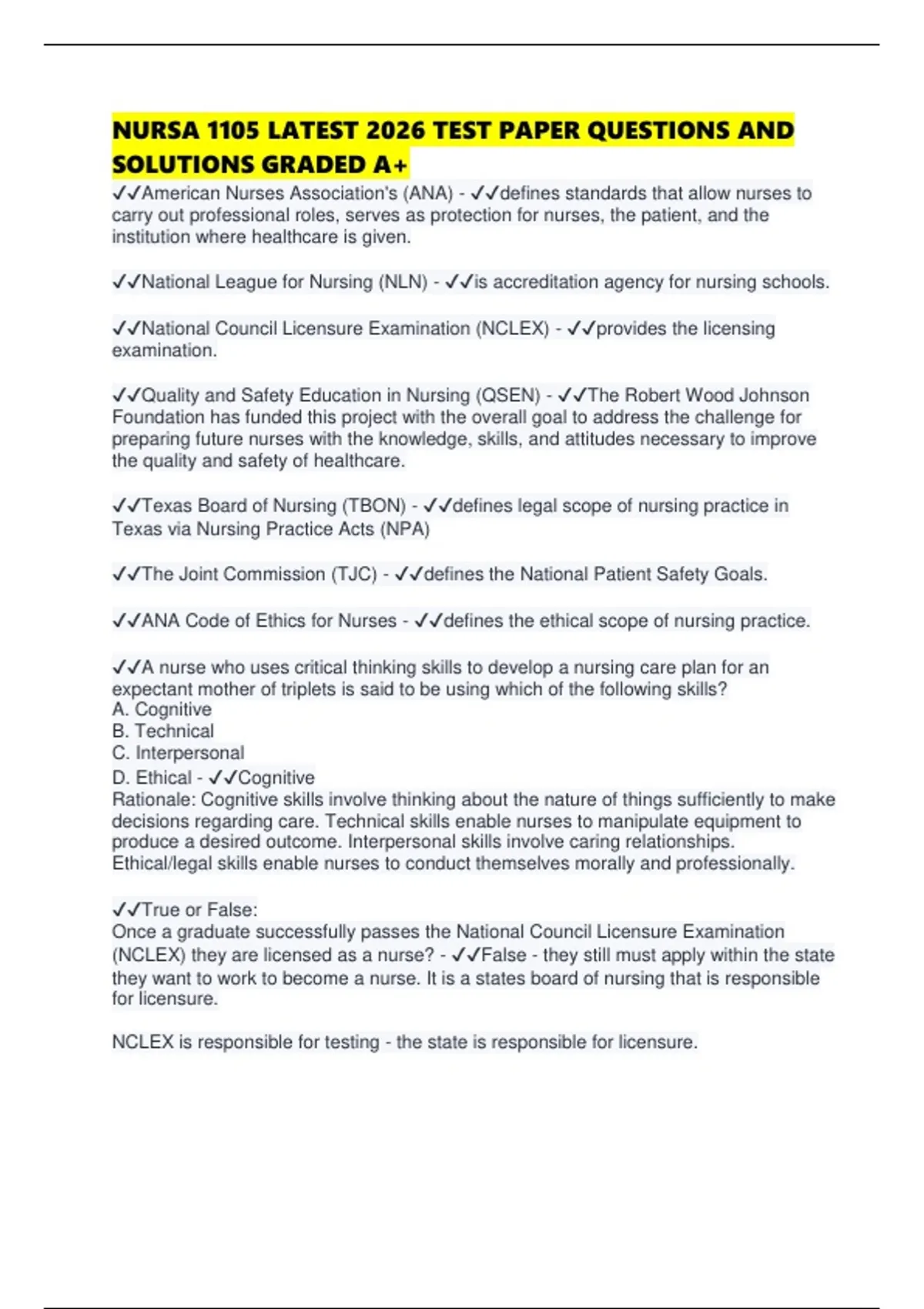 NURSA 1105 LATEST 2026 TEST PAPER QUESTIONS AND SOLUTIONS GRADED A+

✓✓American Nurses Association's (ANA) - ✓✓defines standards that allow nurses to carry out professional roles, serves as protection for nurses, the patient, and the institution where healthcare is given.

✓✓National League for Nursing (NLN) - ✓✓is accreditation agency for nursing schools.

✓✓National Council Licensure Examination (NCLEX) - ✓✓provides the licensing examination.

✓✓Quality and Safety Education in Nursing (QSEN) - ✓✓The Robert Wood Johnson Foundation has funded this project with the overall goal to address the challenge for preparing future nurses with the knowledge, skills, and attitudes necessary to improve the quality and safety of healthcare.

✓✓Texas Board of Nursing (TBON) - ✓✓defines legal scope of nursing practice in Texas via Nursing Practice Acts (NPA)

✓✓The Joint Commission (TJC) - ✓✓defines the National Patient Safety Goals.

✓✓ANA Code of Ethics for Nurses - ✓✓defines the ethical scope of nursing practice.

✓✓A nurse who uses critical thinking skills to develop a nursing care plan for an expectant mother of triplets is said to be using which of the following skills?
A. Cognitive
B. Technical
C. Interpersonal
D. Ethical - ✓✓Cognitive
Rationale: Cognitive skills involve thinking about the nature of things sufficiently to make decisions regarding care. Technical skills enable nurses to manipulate equipment to produce a desired outcome. Interpersonal skills involve caring relationships. Ethical/legal skills enable nurses to conduct themselves morally and professionally.

✓✓True or False:
Once a graduate successfully passes the National Council Licensure Examination (NCLEX) they are licensed as a nurse? - ✓✓False - they still must apply within the state they want to work to become a nurse. It is a states board of nursing that is responsible for licensure.

NCLEX is responsible for testing - the state is responsible for licensure.